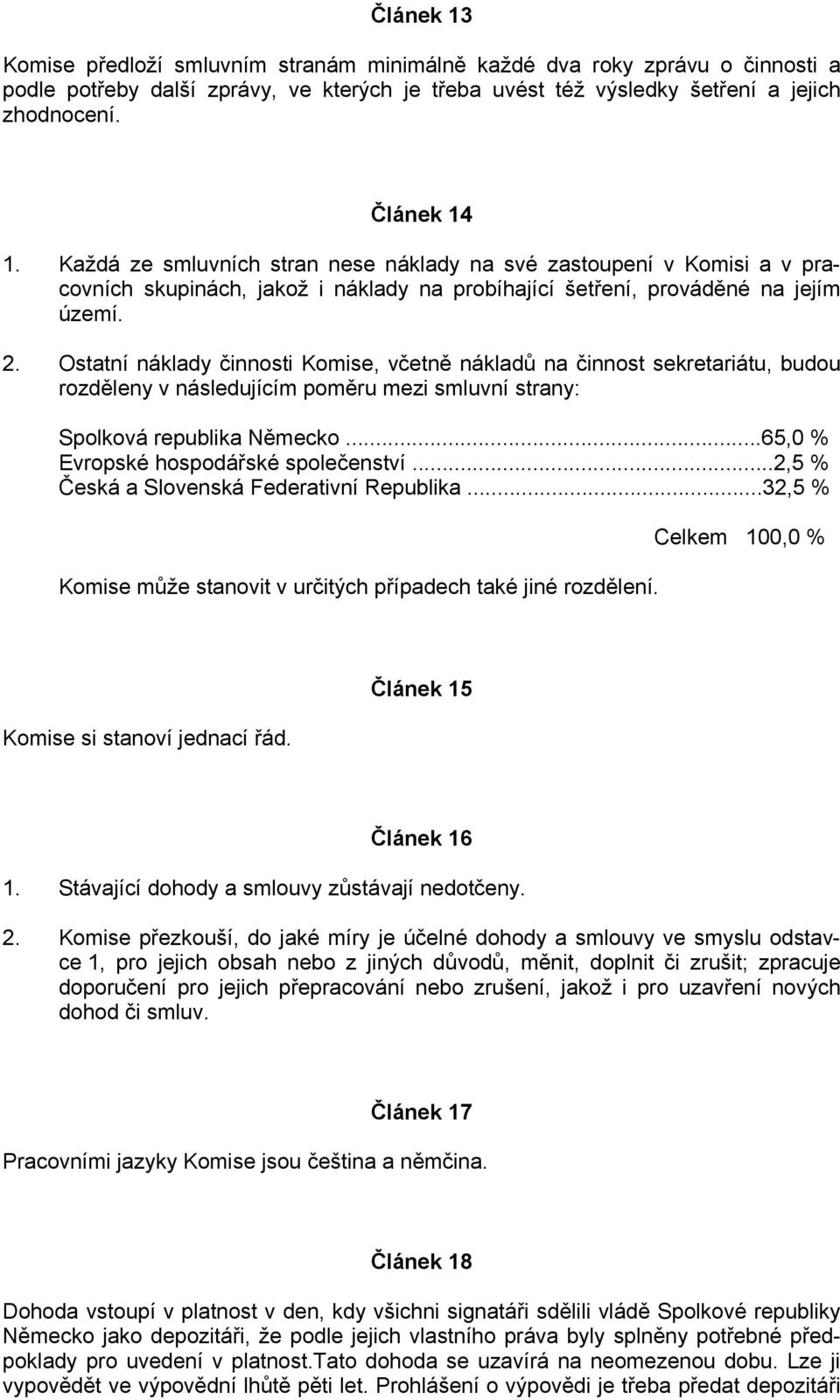 Článek 13

Komise předloží smluvním stranám minimálně každé dva roky zprávu o činnosti a podle potřeby další zprávy, ve kterých je třeba uvést též výsledky šetření a jejich zhodnocení.

Článek 14

1. Každá ze smluvních stran nese náklady na své zastoupení v Komisi a v pracovních skupinách, jakož i náklady na probíhající šetření, prováděné na jejím území.

2. Ostatní náklady činnosti Komise, včetně nákladů na činnost sekretariátu, budou rozděleny v následujícím poměru mezi smluvní strany:

Spolková republika Německo...65,0 %
Evropské hospodářské společenství...2,5 %
Česká a Slovenská Federativní Republika...32,5 %

Celkem 100,0 %

Komise může stanovit v určitých případech také jiné rozdělení.

Článek 15

Komise si stanoví jednací řád.

Článek 16

1. Stávající dohody a smlouvy zůstávají nedotčeny.

2. Komise přezkouší, do jaké míry je účelné dohody a smlouvy ve smyslu odstavce 1, pro jejich obsah nebo z jiných důvodů, měnit, doplnit či zrušit; zpracuje doporučení pro jejich přepracování nebo zrušení, jakož i pro uzavření nových dohod či smluv.

Článek 17

Pracovními jazyky Komise jsou čeština a němčina.

Článek 18

Dohoda vstoupí v platnost v den, kdy všichni signatáři sdělili vládě Spolkové republiky Německo jako depozitáři, že podle jejich vlastního práva byly splněny potřebné předpoklady pro uvedení v platnost.Tato dohoda se uzavírá na neomezenou dobu. Lze ji vypovědět ve výpovědní lhůtě pěti let. Prohlášení o výpovědi je třeba předat depozitáři